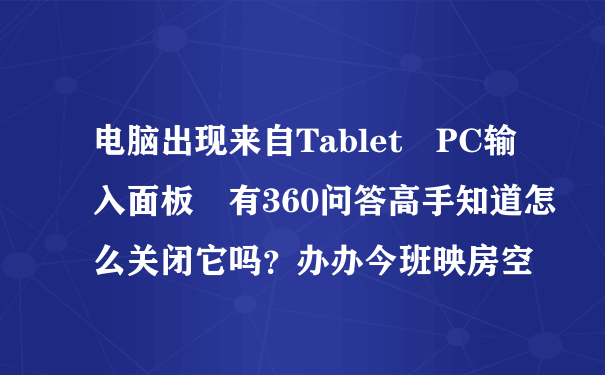 电脑出现来自Tablet PC输入面板 有360问答高手知道怎么关闭它吗？办办今班映房空